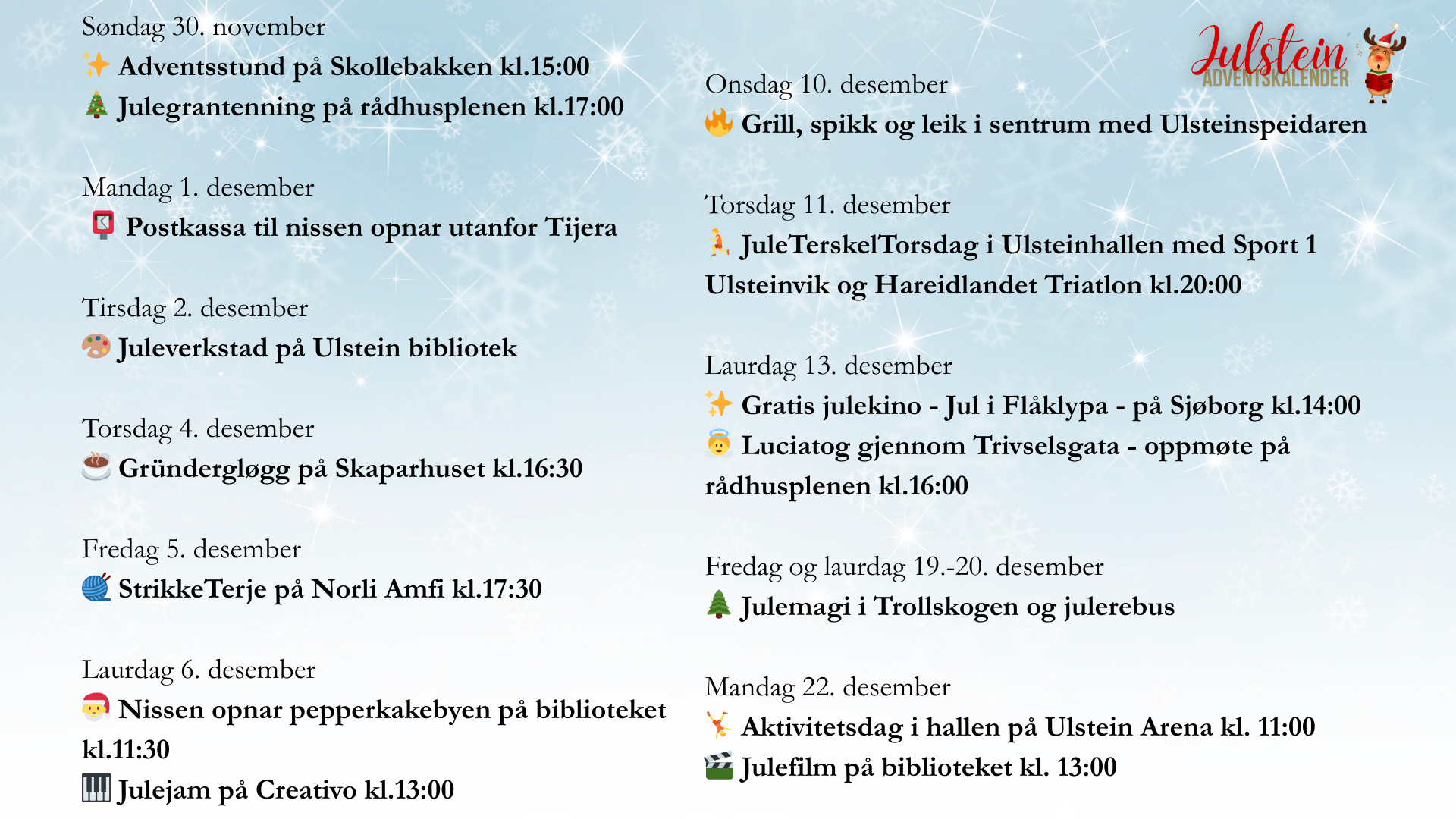 Søndag 30. november
✨ Adventsstund på Skollebakken kl.15:00
🎄 Julegrantenning på rådhusplenen kl.17:00

Mandag 1. desember
📮 Postkassa til nissen opnar utanfor Tijera

Tirsdag 2. desember
🎨 Juleverkstad på Ulstein bibliotek

Torsdag 4. desember
☕ Gründergløgg på Skaparhuset kl.16:30

Fredag 5. desember
🧶 StrikkeTerje på Norli Amfi kl.17:30

Laurdag 6. desember
🎅 Nissen opnar pepperkakebyen på biblioteket kl.11:30
🎹 Julejam på Creativo kl.13:00

Julstein ADVENTSKALENDER

Onsdag 10. desember
🔥 Grill, spikk og leik i sentrum med Ulsteinspeidaren

Torsdag 11. desember
🏃 JuleTerskelTorsdag i Ulsteinhallen med Sport 1 Ulsteinvik og Hareidlandet Triatlon kl.20:00

Laurdag 13. desember
✨ Gratis julekino - Jul i Flåklypa - på Sjøborg kl.14:00
😇 Luciatog gjennom Trivselsgata - oppmøte på rådhusplenen kl.16:00

Fredag og laurdag 19.-20. desember
🌲 Julemagi i Trollskogen og julerebus

Mandag 22. desember
🤸 Aktivitetsdag i hallen på Ulstein Arena kl. 11:00
🎬 Julefilm på biblioteket kl. 13:00